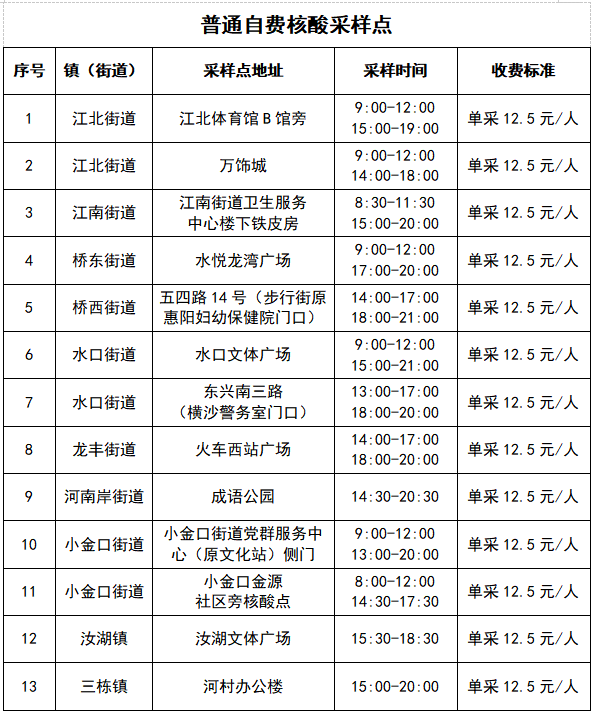 普通自费核酸采样点

| 序号 | 镇（街道） | 采样点地址 | 采样时间 | 收费标准 |
|---|---|---|---|---|
| 1 | 江北街道 | 江北体育馆 B 馆旁 | 9:00-12:00 15:00-19:00 | 单采 12.5 元/人 |
| 2 | 江北街道 | 万饰城 | 9:00-12:00 14:00-18:00 | 单采 12.5 元/人 |
| 3 | 江南街道 | 江南街道卫生服务中心楼下铁皮房 | 8:30-11:30 15:00-20:00 | 单采 12.5 元/人 |
| 4 | 桥东街道 | 水悦龙湾广场 | 9:00-12:00 17:00-20:00 | 单采 12.5 元/人 |
| 5 | 桥西街道 | 五四路 14 号（步行街原惠阳妇幼保健院门口） | 14:00-17:00 18:00-21:00 | 单采 12.5 元/人 |
| 6 | 水口街道 | 水口文体广场 | 9:00-12:00 15:00-21:00 | 单采 12.5 元/人 |
| 7 | 水口街道 | 东兴南三路（横沙警务室门口） | 13:00-17:00 18:00-20:00 | 单采 12.5 元/人 |
| 8 | 龙丰街道 | 火车西站广场 | 14:00-17:00 18:00-20:00 | 单采 12.5 元/人 |
| 9 | 河南岸街道 | 成语公园 | 14:30-20:30 | 单采 12.5 元/人 |
| 10 | 小金口街道 | 小金口街道党群服务中心（原文化站）侧门 | 9:00-12:00 13:00-20:00 | 单采 12.5 元/人 |
| 11 | 小金口街道 | 小金口金源社区旁核酸点 | 8:00-12:00 14:30-17:30 | 单采 12.5 元/人 |
| 12 | 汝湖镇 | 汝湖文体广场 | 15:30-18:30 | 单采 12.5 元/人 |
| 13 | 三栋镇 | 河村办公楼 | 15:00-20:00 | 单采 12.5 元/人 |